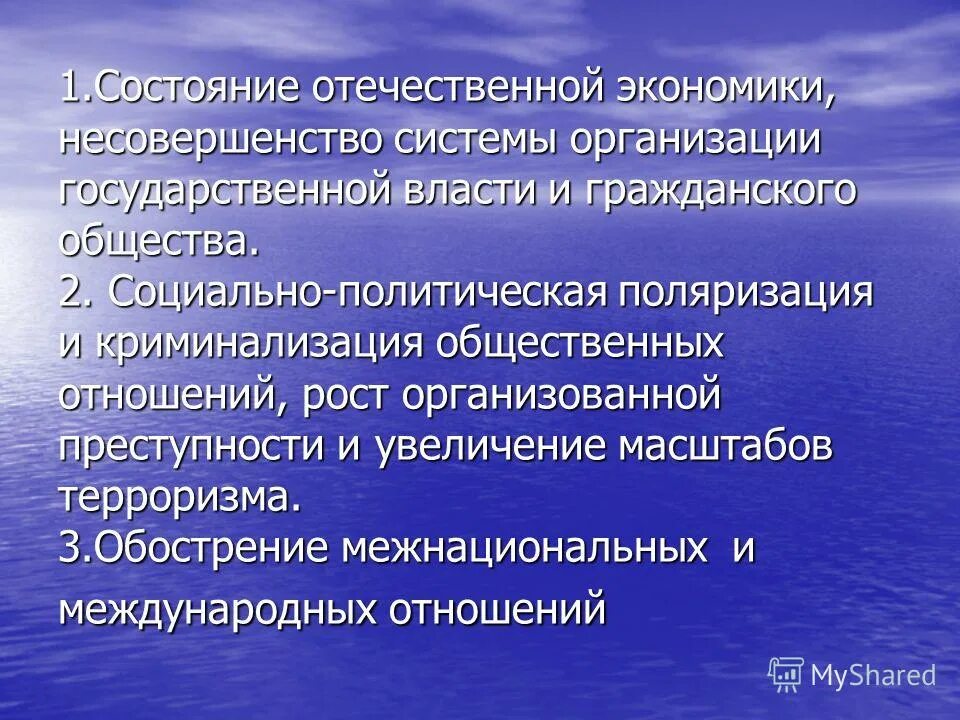 1.Состояние отечественной экономики, несовершенство системы организации государственной власти и гражданского общества.
2. Социально-политическая поляризация и криминализация общественных отношений, рост организованной преступности и увеличение масштабов терроризма.
3.Обострение межнациональных и международных отношений

MyShared